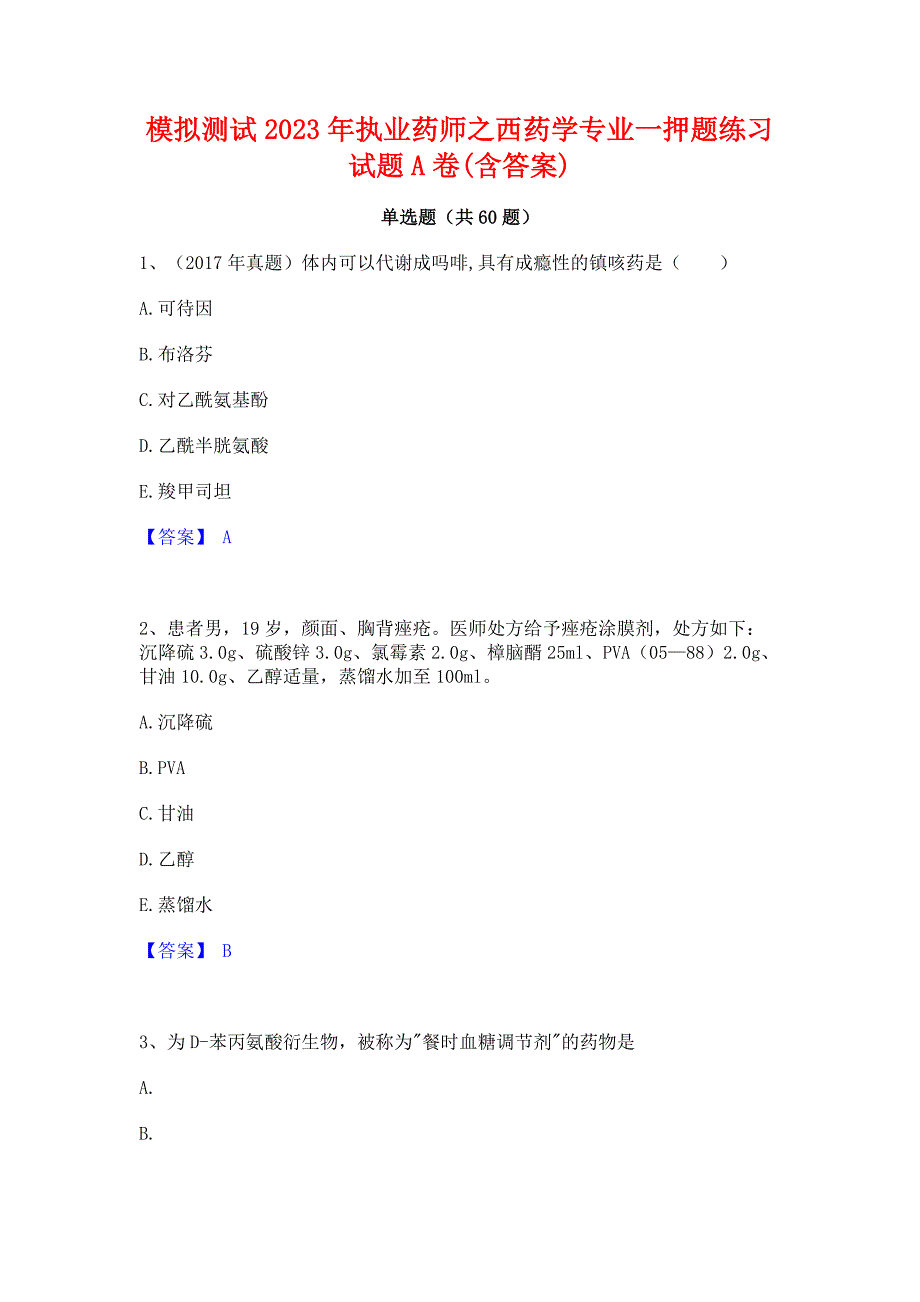 模拟测试2023年执业药师之西药学专业一押题练习试题A卷(含答案)

单选题（共60题）

1、（2017年真题）体内可以代谢成吗啡,具有成瘾性的镇咳药是（　　）

A.可待因

B.布洛芬

C.对乙酰氨基酚

D.乙酰半胱氨酸

E.羧甲司坦

【答案】 A

2、患者男，19岁，颜面、胸背痤疮。医师处方给予痤疮涂膜剂，处方如下：沉降硫3.0g、硫酸锌3.0g、氯霉素2.0g、樟脑醑25ml、PVA（05—88）2.0g、甘油10.0g、乙醇适量，蒸馏水加至100ml。

A.沉降硫

B.PVA

C.甘油

D.乙醇

E.蒸馏水

【答案】 B

3、为D-苯丙氨酸衍生物，被称为"餐时血糖调节剂"的药物是

A.

B.